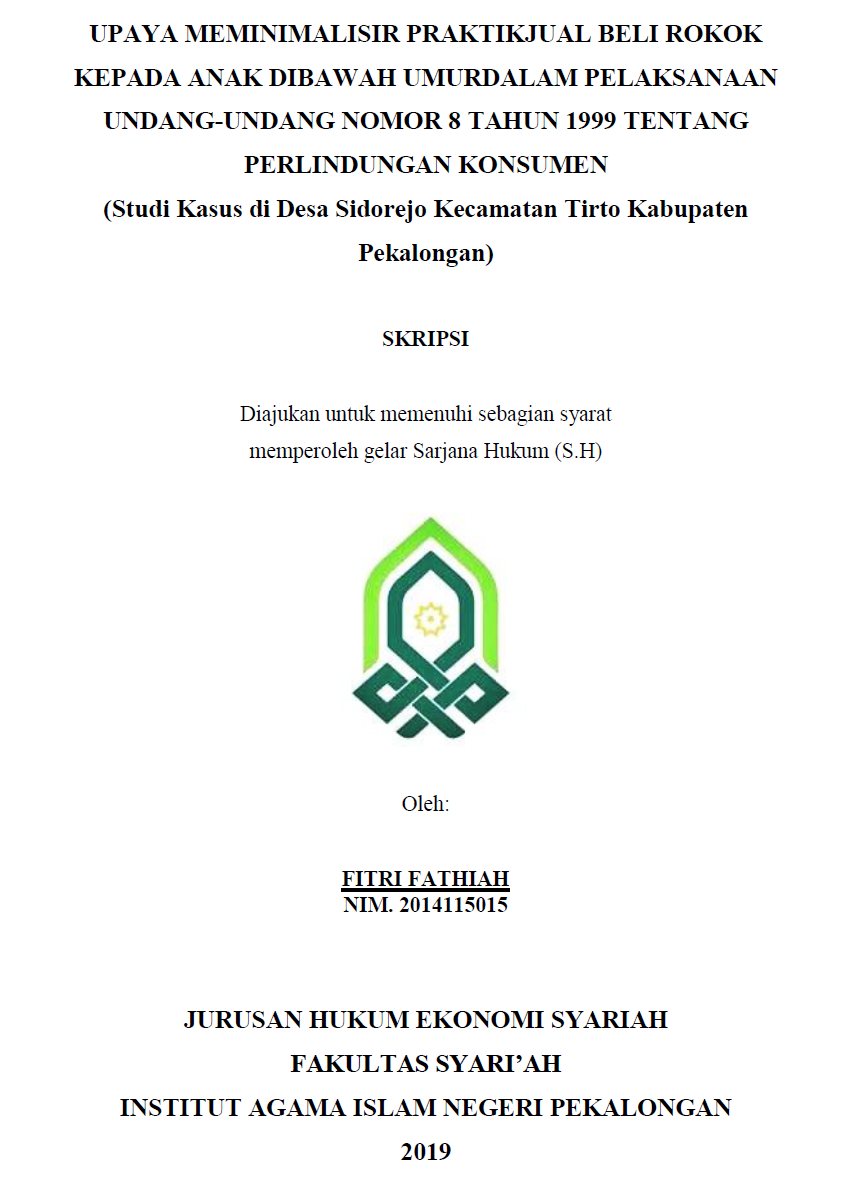 UPAYA MEMINIMALISIR PRAKTIKJUAL BELI ROKOK KEPADA ANAK DIBAWAH UMURDALAM PELAKSANAAN UNDANG-UNDANG NOMOR 8 TAHUN 1999 TENTANG PERLINDUNGAN KONSUMEN
(Studi Kasus di Desa Sidorejo Kecamatan Tirto Kabupaten Pekalongan)

SKRIPSI

Diajukan untuk memenuhi sebagian syarat memperoleh gelar Sarjana Hukum (S.H)

Oleh:

FITRI FATHIAH
NIM. 2014115015

JURUSAN HUKUM EKONOMI SYARIAH
FAKULTAS SYARI'AH
INSTITUT AGAMA ISLAM NEGERI PEKALONGAN
2019